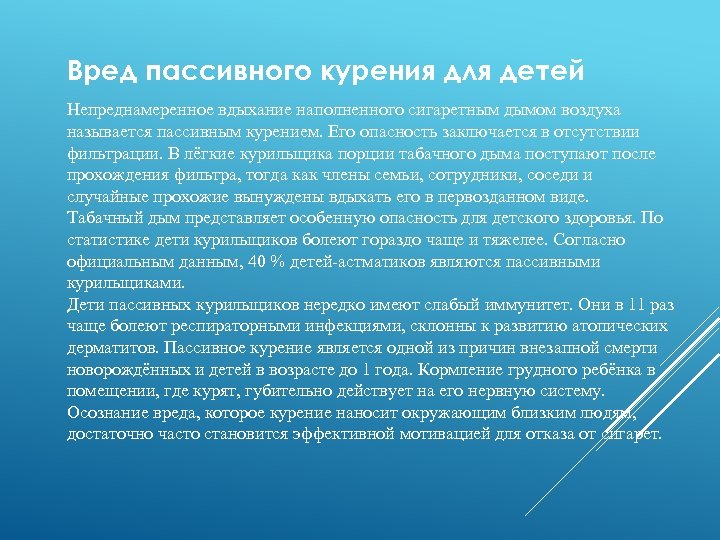 Вред пассивного курения для детей

Непреднамеренное вдыхание наполненного сигаретным дымом воздуха называется пассивным курением. Его опасность заключается в отсутствии фильтрации. В лёгкие курильщика порции табачного дыма поступают после прохождения фильтра, тогда как члены семьи, сотрудники, соседи и случайные прохожие вынуждены вдыхать его в первозданном виде.
Табачный дым представляет особенную опасность для детского здоровья. По статистике дети курильщиков болеют гораздо чаще и тяжелее. Согласно официальным данным, 40 % детей-астматиков являются пассивными курильщиками.
Дети пассивных курильщиков нередко имеют слабый иммунитет. Они в 11 раз чаще болеют респираторными инфекциями, склонны к развитию атопических дерматитов. Пассивное курение является одной из причин внезапной смерти новорождённых и детей в возрасте до 1 года. Кормление грудного ребёнка в помещении, где курят, губительно действует на его нервную систему.
Осознание вреда, которое курение наносит окружающим близким людям, достаточно часто становится эффективной мотивацией для отказа от сигарет.